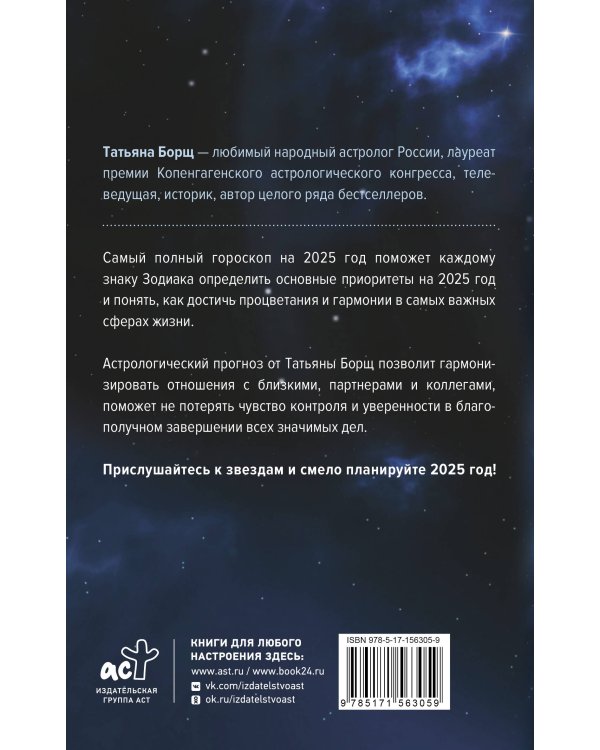 Татьяна Борщ — любимый народный астролог России, лауреат премии Копенгагенского астрологического конгресса, телеведущая, историк, автор целого ряда бестселлеров.

Самый полный гороскоп на 2025 год поможет каждому знаку Зодиака определить основные приоритеты на 2025 год и понять, как достичь процветания и гармонии в самых важных сферах жизни.

Астрологический прогноз от Татьяны Борщ позволит гармонизировать отношения с близкими, партнерами и коллегами, поможет не потерять чувство контроля и уверенности в благополучном завершении всех значимых дел.

Прислушайтесь к звездам и смело планируйте 2025 год!

аст
ИЗДАТЕЛЬСКАЯ ГРУППА АСТ

КНИГИ ДЛЯ ЛЮБОГО НАСТРОЕНИЯ ЗДЕСЬ:
www.ast.ru / www.book24.ru
vk.com/izdatelstvoast
ok.ru/izdatelstvoast

ISBN 978-5-17-156305-9
9 785171 563059